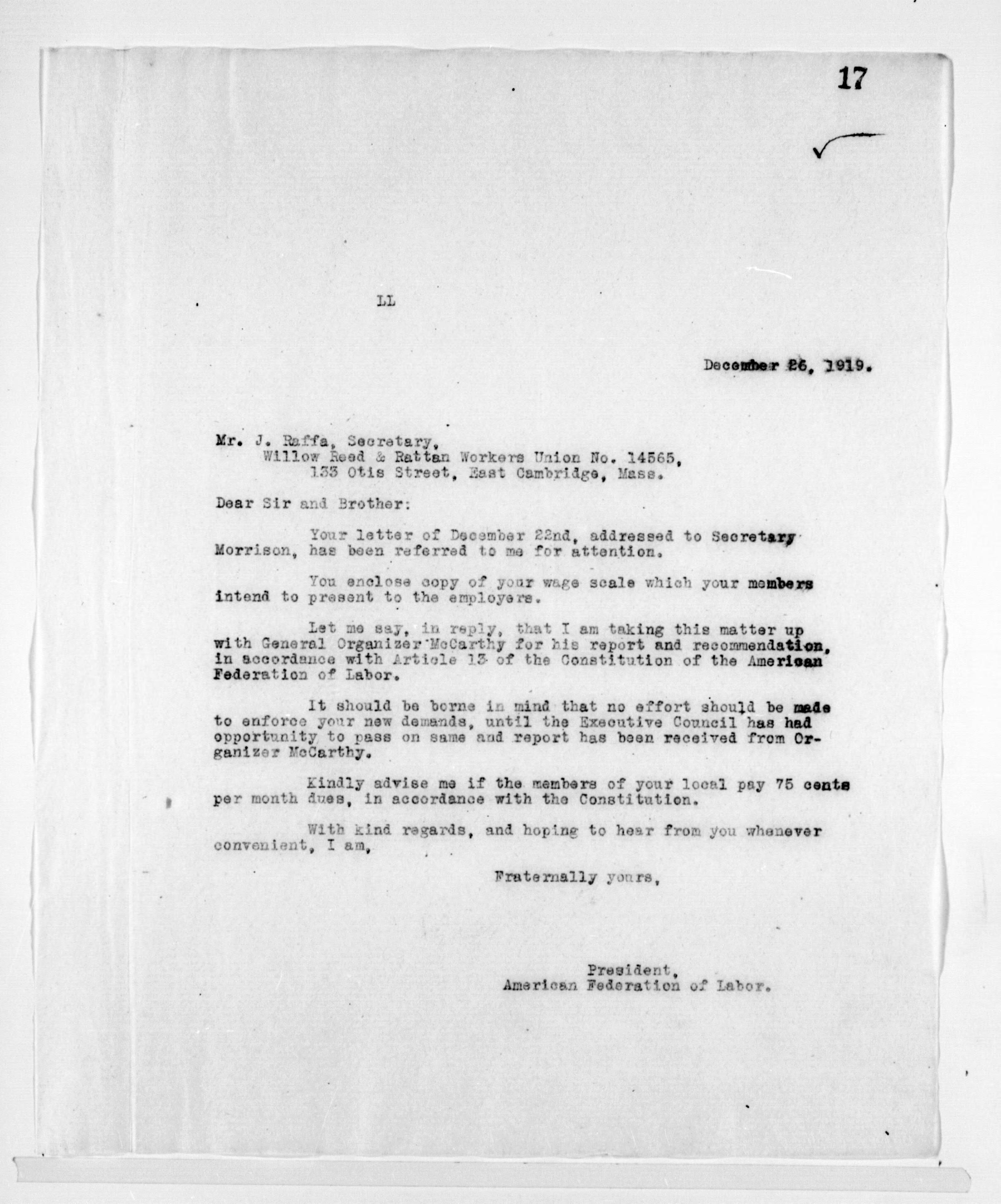 17

LL

December 26, 1919.

Mr. J. Raffa, Secretary,
Willow Reed & Rattan Workers Union No. 14565,
133 Otis Street, East Cambridge, Mass.

Dear Sir and Brother:

Your letter of December 22nd, addressed to Secretary Morrison, has been referred to me for attention.

You enclose copy of your wage scale which your members intend to present to the employers.

Let me say, in reply, that I am taking this matter up with General Organizer McCarthy for his report and recommendation, in accordance with Article 13 of the Constitution of the American Federation of Labor.

It should be borne in mind that no effort should be made to enforce your new demands, until the Executive Council has had opportunity to pass on same and report has been received from Organizer McCarthy.

Kindly advise me if the members of your local pay 75 cents per month dues, in accordance with the Constitution.

With kind regards, and hoping to hear from you whenever convenient, I am,

Fraternally yours,

President,
American Federation of Labor.